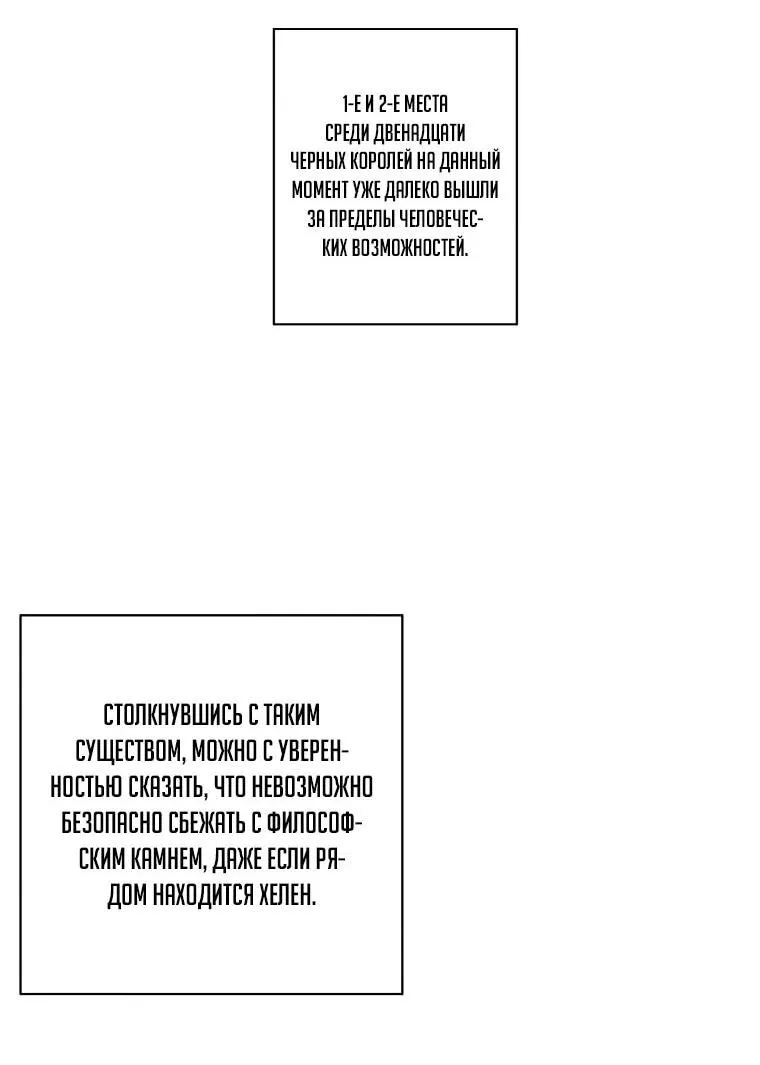 1-Е И 2-Е МЕСТА СРЕДИ ДВЕНАДЦАТИ ЧЕРНЫХ КОРОЛЕЙ НА ДАННЫЙ МОМЕНТ УЖЕ ДАЛЕКО ВЫШЛИ ЗА ПРЕДЕЛЫ ЧЕЛОВЕЧЕСКИХ ВОЗМОЖНОСТЕЙ.

СТОЛКНУВШИСЬ С ТАКИМ СУЩЕСТВОМ, МОЖНО С УВЕРЕННОСТЬЮ СКАЗАТЬ, ЧТО НЕВОЗМОЖНО БЕЗОПАСНО СБЕЖАТЬ С ФИЛОСОФСКИМ КАМНЕМ, ДАЖЕ ЕСЛИ РЯДОМ НАХОДИТСЯ ХЕЛЕН.